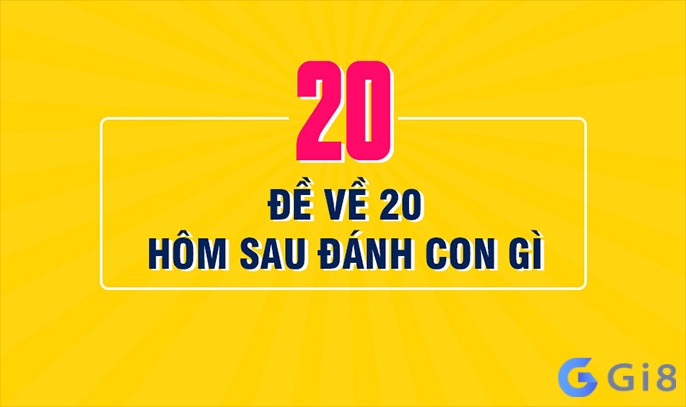 20

ĐỀ VỀ 20
HÔM SAU ĐÁNH CON GÌ

Gi8